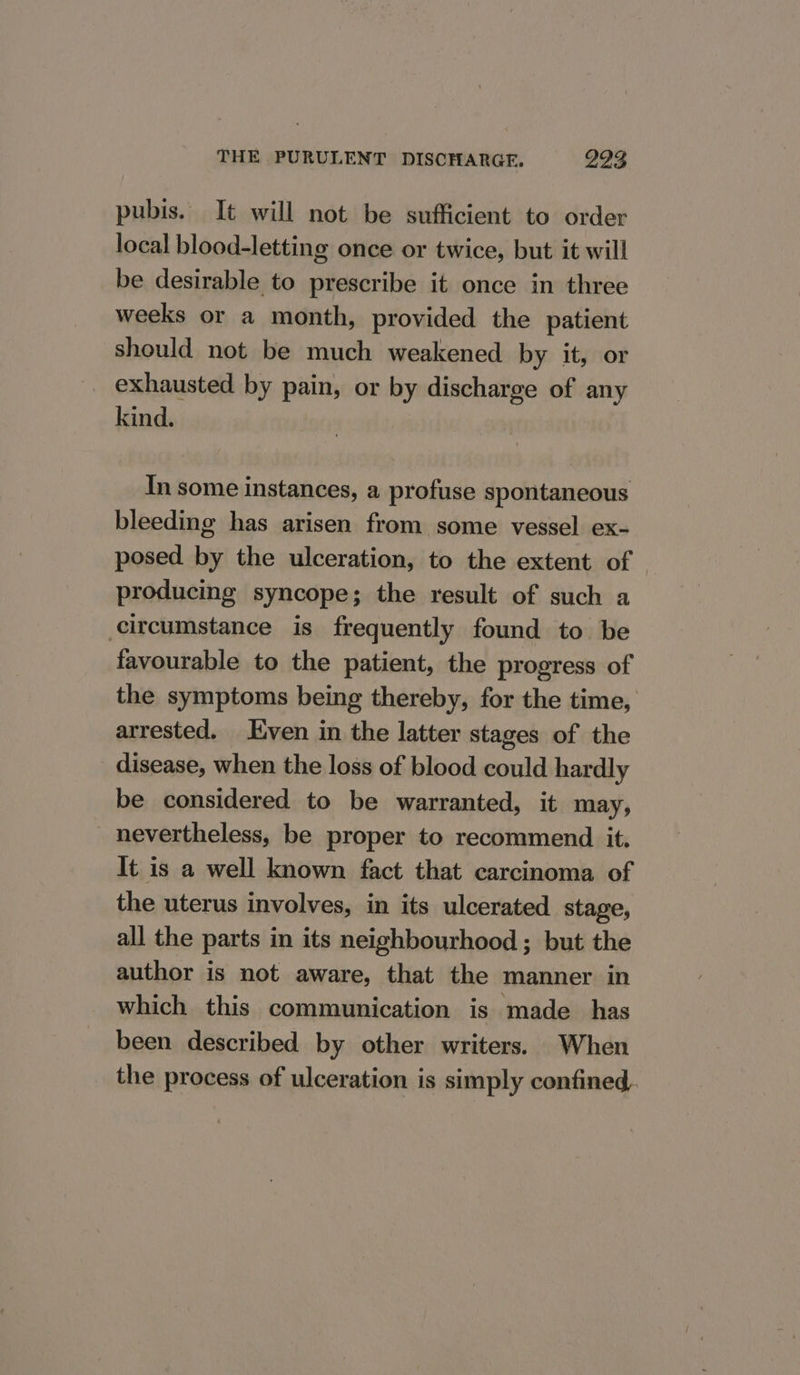 THE PURULENT DISCHARGE. 223

pubis. It will not be sufficient to order local blood-letting once or twice, but it will be desirable to prescribe it once in three weeks or a month, provided the patient should not be much weakened by it, or exhausted by pain, or by discharge of any kind.

In some instances, a profuse spontaneous bleeding has arisen from some vessel exposed by the ulceration, to the extent of producing syncope; the result of such a circumstance is frequently found to be favourable to the patient, the progress of the symptoms being thereby, for the time, arrested. Even in the latter stages of the disease, when the loss of blood could hardly be considered to be warranted, it may, nevertheless, be proper to recommend it. It is a well known fact that carcinoma of the uterus involves, in its ulcerated stage, all the parts in its neighbourhood; but the author is not aware, that the manner in which this communication is made has been described by other writers. When the process of ulceration is simply confined